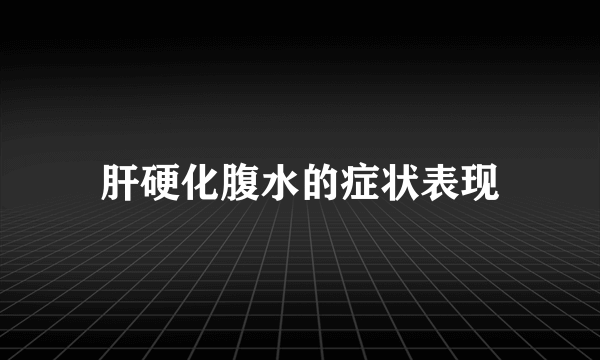 肝硬化腹水的症状表现